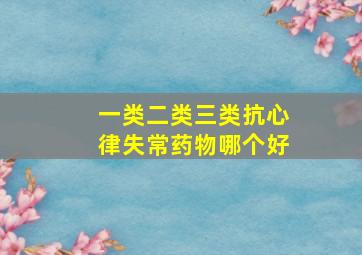 一类二类三类抗心律失常药物哪个好